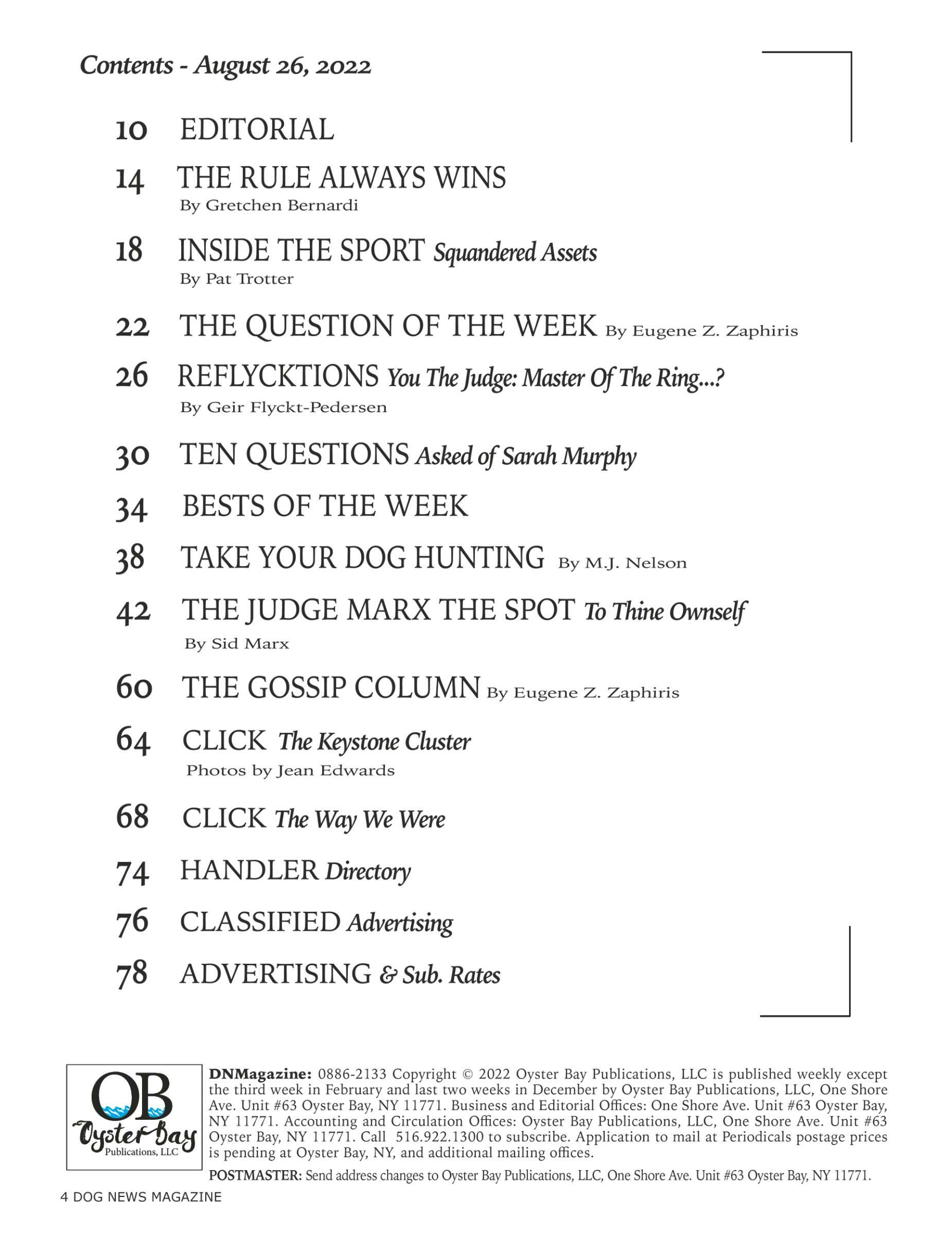 Contents - August 26, 2022

10 EDITORIAL

14 THE RULE ALWAYS WINS
By Gretchen Bernardi

18 INSIDE THE SPORT Squandered Assets
By Pat Trotter

22 THE QUESTION OF THE WEEK By Eugene Z. Zaphiris

26 REFLYCKTIONS You The Judge: Master Of The Ring...?
By Geir Flyckt-Pedersen

30 TEN QUESTIONS Asked of Sarah Murphy

34 BESTS OF THE WEEK

38 TAKE YOUR DOG HUNTING By M.J. Nelson

42 THE JUDGE MARX THE SPOT To Thine Ownself
By Sid Marx

60 THE GOSSIP COLUMN By Eugene Z. Zaphiris

64 CLICK The Keystone Cluster
Photos by Jean Edwards

68 CLICK The Way We Were

74 HANDLER Directory

76 CLASSIFIED Advertising

78 ADVERTISING & Sub. Rates

OB Oyster Bay Publications, LLC

DNMagazine: 0886-2133 Copyright © 2022 Oyster Bay Publications, LLC is published weekly except the third week in February and last two weeks in December by Oyster Bay Publications, LLC, One Shore Ave. Unit #63 Oyster Bay, NY 11771. Business and Editorial Offices: One Shore Ave. Unit #63 Oyster Bay, NY 11771. Accounting and Circulation Offices: Oyster Bay Publications, LLC, One Shore Ave. Unit #63 Oyster Bay, NY 11771. Call 516.922.1300 to subscribe. Application to mail at Periodicals postage prices is pending at Oyster Bay, NY, and additional mailing offices.

POSTMASTER: Send address changes to Oyster Bay Publications, LLC, One Shore Ave. Unit #63 Oyster Bay, NY 11771.

4 DOG NEWS MAGAZINE